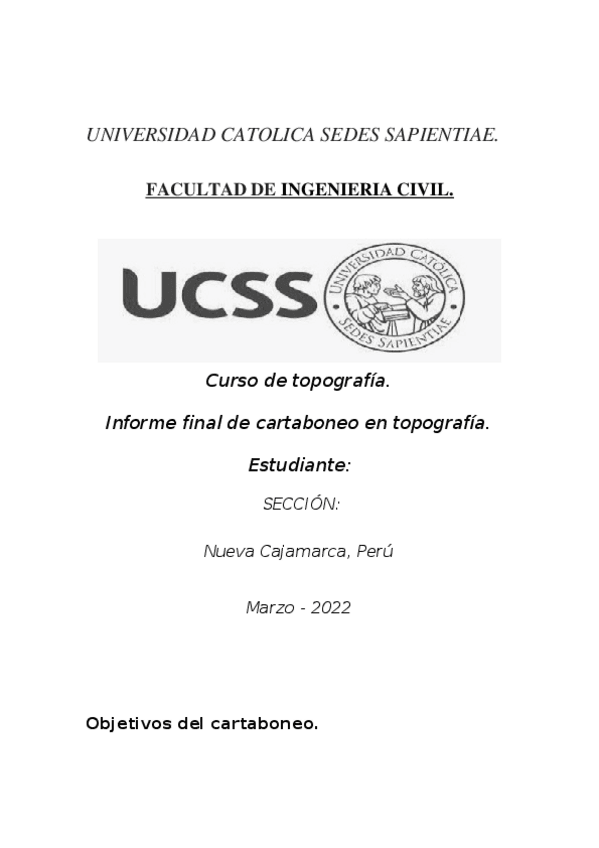 UNIVERSIDAD CATOLICA SEDES SAPIENTIAE.

FACULTAD DE INGENIERIA CIVIL.

UCSS

UNIVERSIDAD CATÓLICA SEDES SAPIENTIAE

Curso de topografía.

Informe final de cartaboneo en topografía.

Estudiante:

SECCIÓN:

Nueva Cajamarca, Perú

Marzo - 2022

Objetivos del cartaboneo.